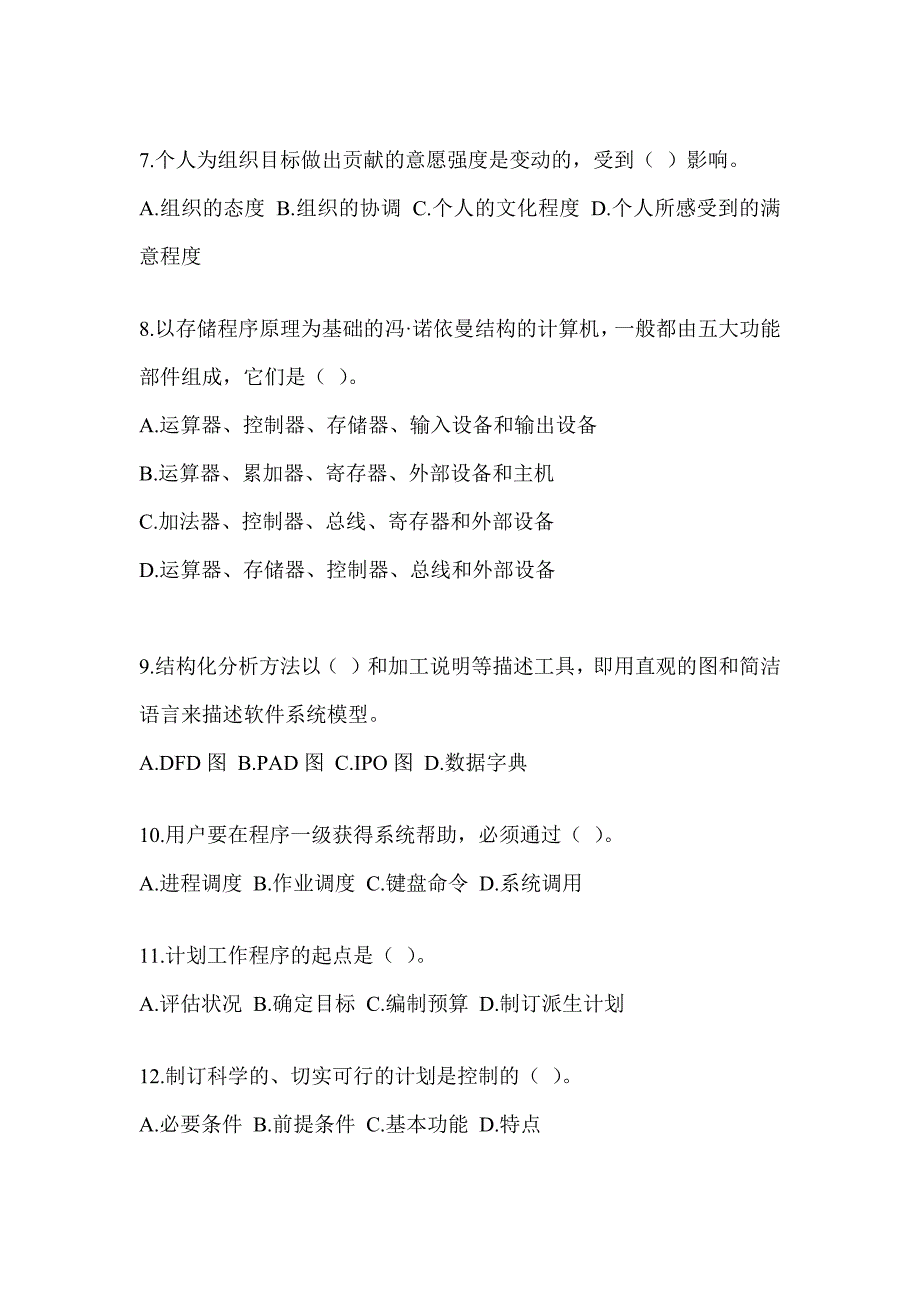 7.个人为组织目标做出贡献的意愿强度是变动的，受到（ ）影响。

A.组织的态度 B.组织的协调 C.个人的文化程度 D.个人所感受到的满意程度

8.以存储程序原理为基础的冯·诺依曼结构的计算机，一般都由五大功能部件组成，它们是（ ）。

A.运算器、控制器、存储器、输入设备和输出设备

B.运算器、累加器、寄存器、外部设备和主机

C.加法器、控制器、总线、寄存器和外部设备

D.运算器、存储器、控制器、总线和外部设备

9.结构化分析方法以（ ）和加工说明等描述工具，即用直观的图和简洁语言来描述软件系统模型。

A.DFD 图 B.PAD 图 C.IPO 图 D.数据字典

10.用户要在程序一级获得系统帮助，必须通过（ ）。

A.进程调度 B.作业调度 C.键盘命令 D.系统调用

11.计划工作程序的起点是（ ）。

A.评估状况 B.确定目标 C.编制预算 D.制订派生计划

12.制订科学的、切实可行的计划是控制的（ ）。

A.必要条件 B.前提条件 C.基本功能 D.特点